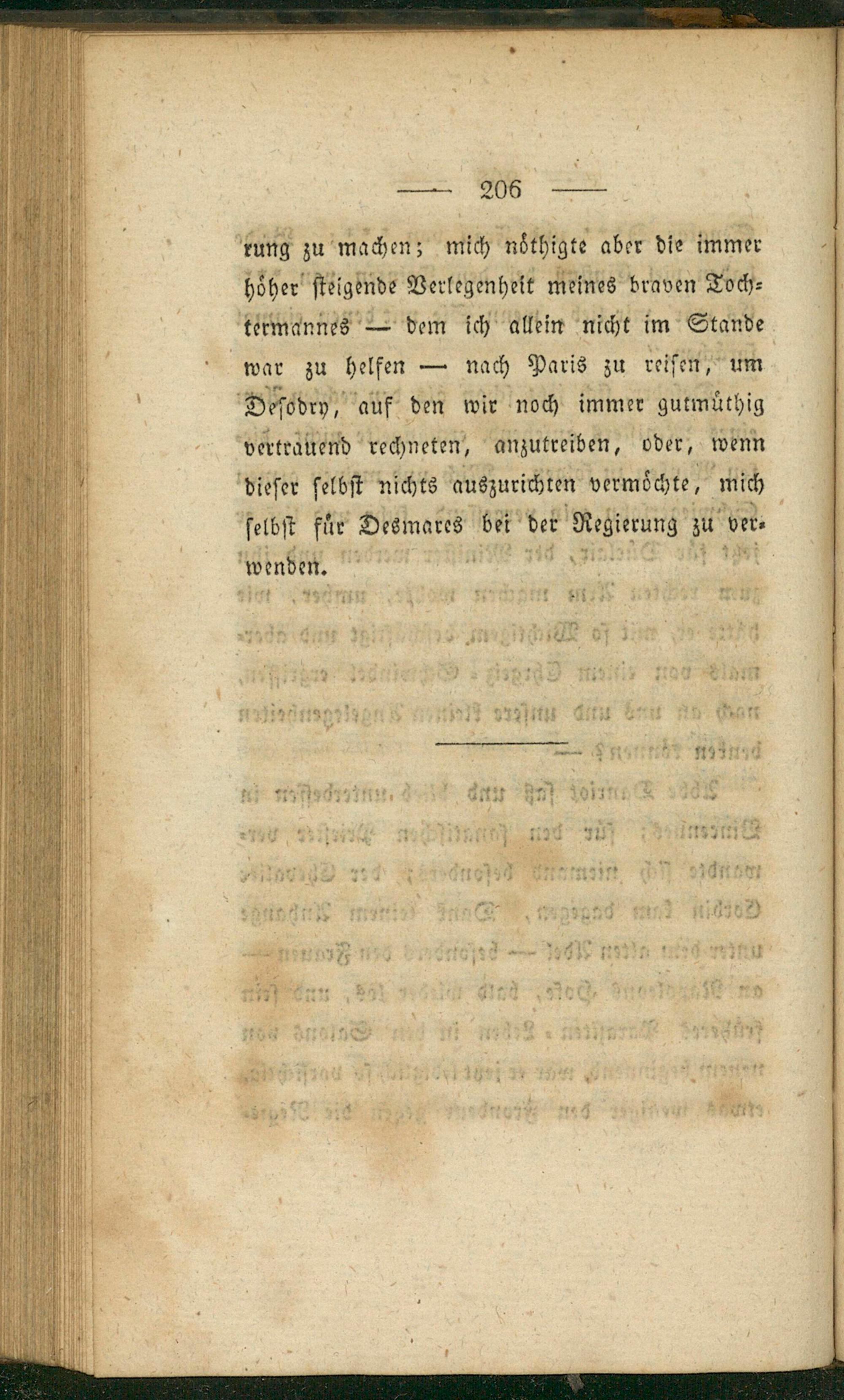 — 206 —

rung zu machen; mich nöthigte aber die immer höher steigende Verlegenheit meines braven Tochtermannes — dem ich allein nicht im Stande war zu helfen — nach Paris zu reisen, um Desodry, auf den wir noch immer gutmüthig vertrauend rechneten, anzutreiben, oder, wenn dieser selbst nichts auszurichten vermöchte, mich selbst für Desmares bei der Regierung zu verwenden.